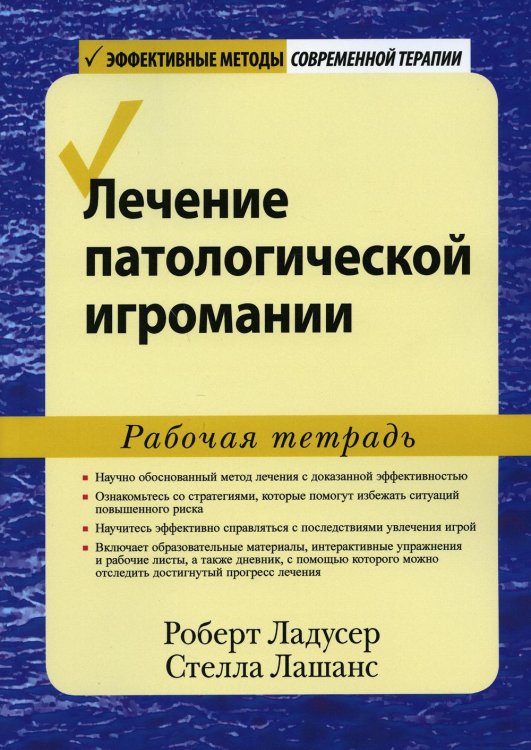 ✓ ЭФФЕКТИВНЫЕ МЕТОДЫ СОВРЕМЕННОЙ ТЕРАПИИ

Лечение патологической игромании

Рабочая тетрадь

- Научно обоснованный метод лечения с доказанной эффективностью
- Ознакомьтесь со стратегиями, которые помогут избежать ситуаций повышенного риска
- Научитесь эффективно справляться с последствиями увлечения игрой
- Включает образовательные материалы, интерактивные упражнения и рабочие листы, а также дневник, с помощью которого можно отследить достигнутый прогресс лечения

Роберт Ладусер
Стелла Лашанс